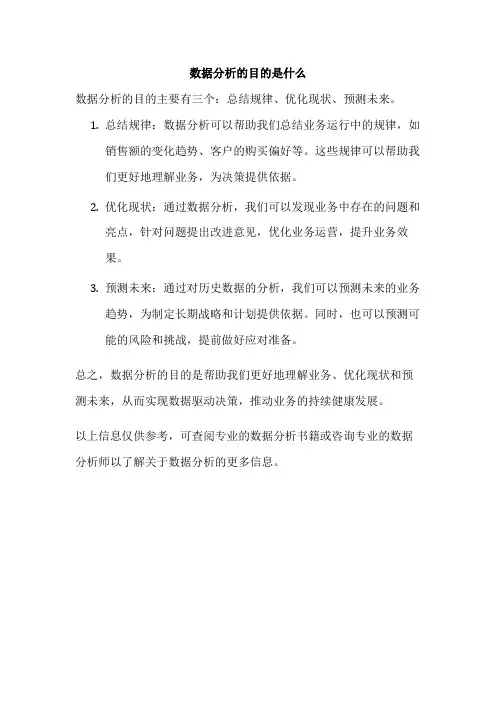 数据分析的目的是什么

数据分析的目的主要有三个：总结规律、优化现状、预测未来。

1. 总结规律：数据分析可以帮助我们总结业务运行中的规律，如销售额的变化趋势、客户的购买偏好等。这些规律可以帮助我们更好地理解业务，为决策提供依据。

2. 优化现状：通过数据分析，我们可以发现业务中存在的问题和亮点，针对问题提出改进意见，优化业务运营，提升业务效果。

3. 预测未来：通过对历史数据的分析，我们可以预测未来的业务趋势，为制定长期战略和计划提供依据。同时，也可以预测可能的风险和挑战，提前做好应对准备。

总之，数据分析的目的是帮助我们更好地理解业务、优化现状和预测未来，从而实现数据驱动决策，推动业务的持续健康发展。

以上信息仅供参考，可查阅专业的数据分析书籍或咨询专业的数据分析师以了解关于数据分析的更多信息。